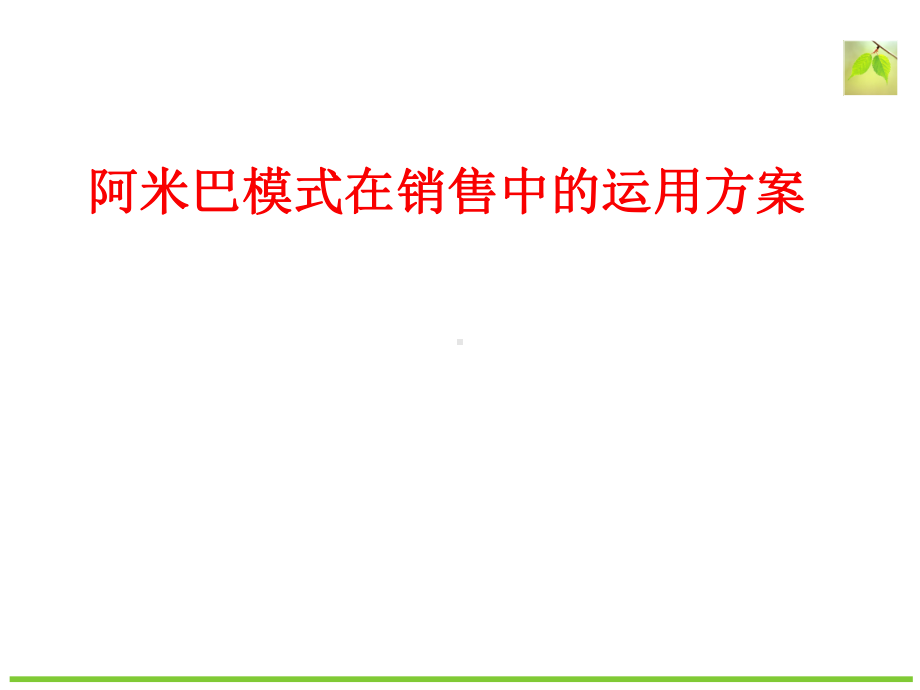 阿米巴模式在销售中的运用方案